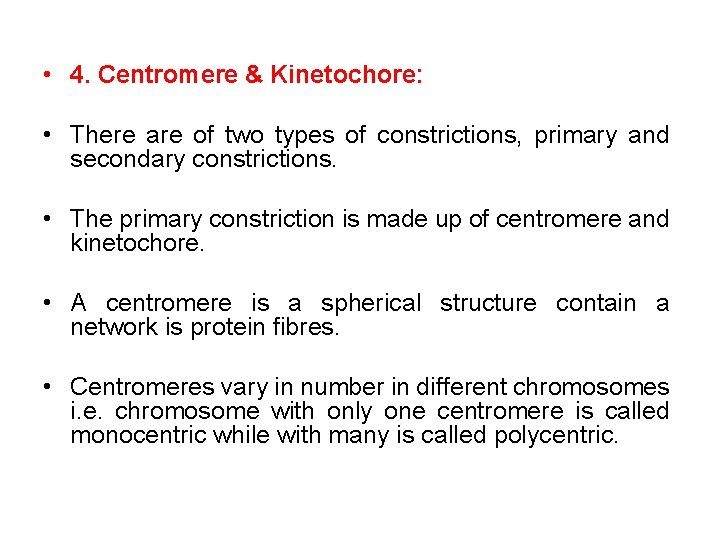 • 4. Centromere & Kinetochore:

• There are of two types of constrictions, primary and secondary constrictions.

• The primary constriction is made up of centromere and kinetochore.

• A centromere is a spherical structure contain a network is protein fibres.

• Centromeres vary in number in different chromosomes i.e. chromosome with only one centromere is called monocentric while with many is called polycentric.